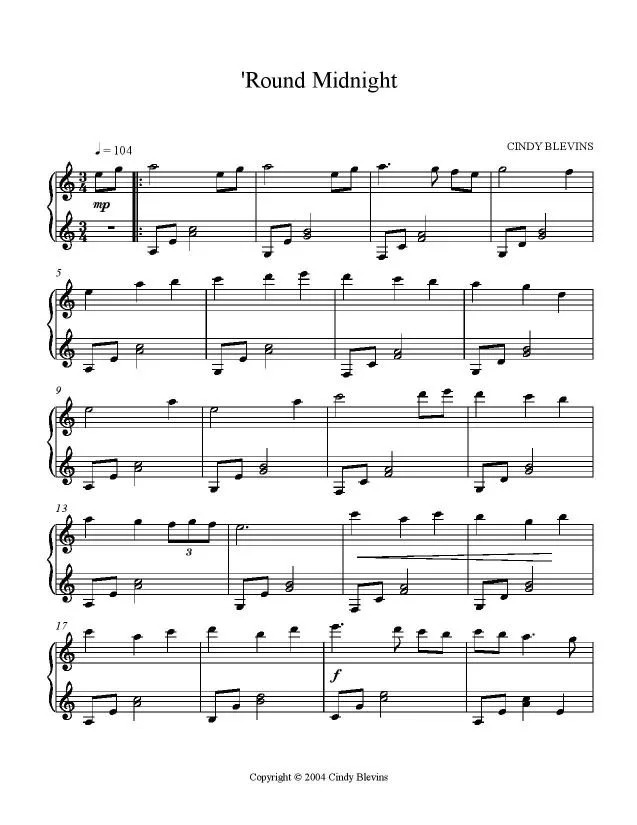 'Round Midnight

CINDY BLEVINS

♩ = 104

mp

5

9

13

3

17

f

Copyright © 2004 Cindy Blevins